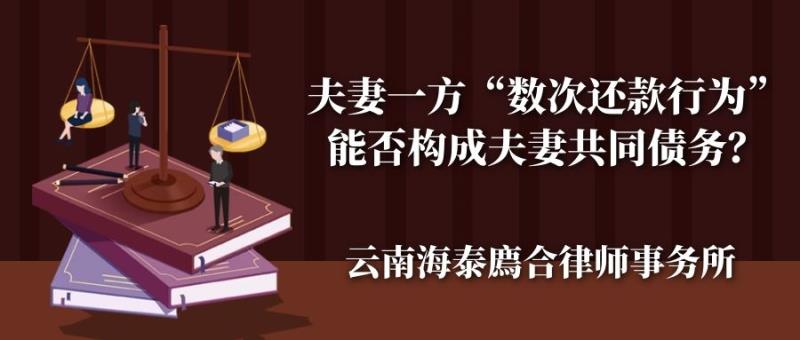 夫妻一方“数次还款行为”能否构成夫妻共同债务?

云南海泰鹰合律师事务所